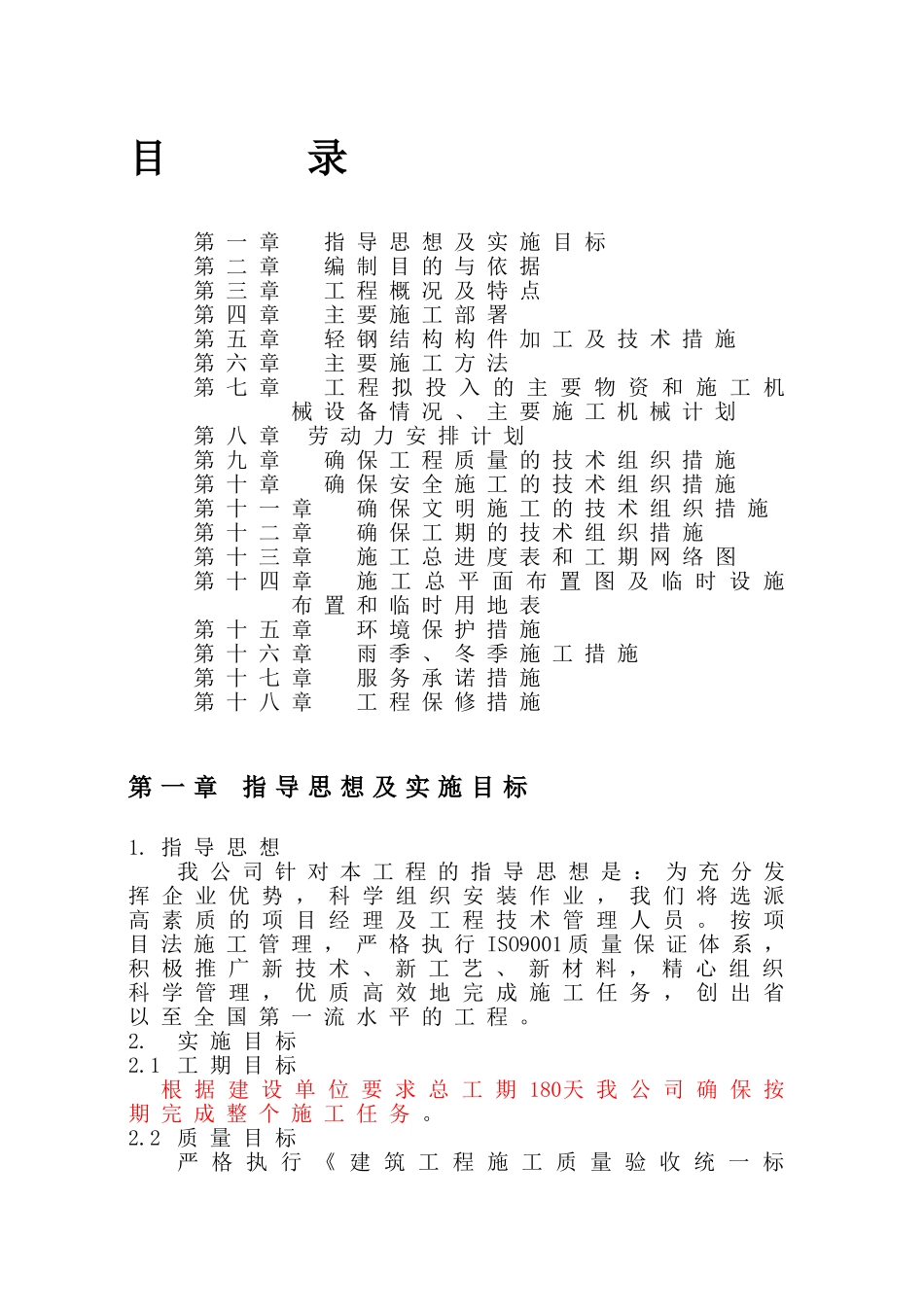 目　　录

第一章　指导思想及实施目标
第二章　编制目的与依据
第三章　工程概况及特点
第四章　主要施工部署
第五章　轻钢结构构件加工及技术措施
第六章　主要施工方法
第七章　工程拟投入的主要物资和施工机械设备情况、主要施工机械计划
第八章　劳动力安排计划
第九章　确保工程质量的技术组织措施
第十章　确保安全施工的技术组织措施
第十一章　确保文明施工的技术组织措施
第十二章　确保工期的技术组织措施
第十三章　施工总进度表和工期网络图
第十四章　施工总平面布置图及临时设施布置和临时用地表
第十五章　环境保护措施
第十六章　雨季、冬季施工措施
第十七章　服务承诺措施
第十八章　工程保修措施

第一章　指导思想及实施目标

1. 指导思想
我公司针对本工程的指导思想是：为充分发挥企业优势，科学组织安装作业，我们将选派高素质的项目经理及工程技术管理人员。按项目法施工管理，严格执行ISO9001质量保证体系，积极推广新技术、新工艺、新材料，精心组织科学管理，优质高效地完成施工任务，创出省以至全国第一流水平的工程。
2. 实施目标
2.1 工期目标
根据建设单位要求总工期180天我公司确保按期完成整个施工任务。
2.2 质量目标
严格执行《建筑工程施工质量验收统一标